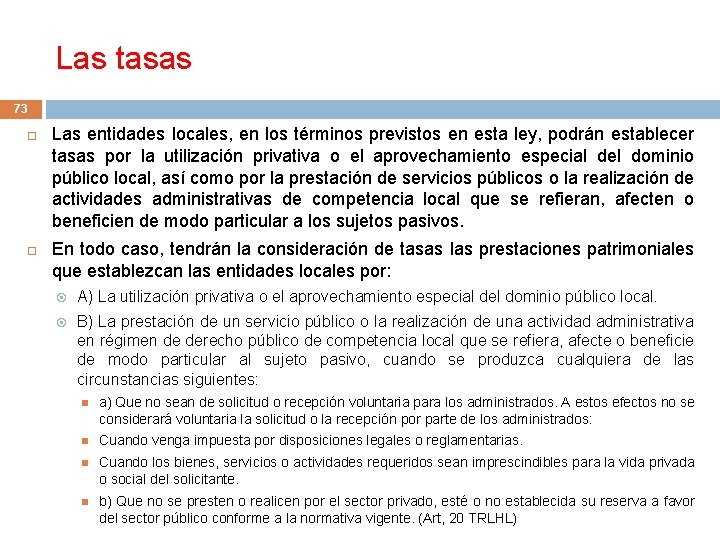 Las tasas

73

Las entidades locales, en los términos previstos en esta ley, podrán establecer tasas por la utilización privativa o el aprovechamiento especial del dominio público local, así como por la prestación de servicios públicos o la realización de actividades administrativas de competencia local que se refieran, afecten o beneficien de modo particular a los sujetos pasivos.

En todo caso, tendrán la consideración de tasas las prestaciones patrimoniales que establezcan las entidades locales por:

A) La utilización privativa o el aprovechamiento especial del dominio público local.

B) La prestación de un servicio público o la realización de una actividad administrativa en régimen de derecho público de competencia local que se refiera, afecte o beneficie de modo particular al sujeto pasivo, cuando se produzca cualquiera de las circunstancias siguientes:

a) Que no sean de solicitud o recepción voluntaria para los administrados. A estos efectos no se considerará voluntaria la solicitud o la recepción por parte de los administrados:

Cuando venga impuesta por disposiciones legales o reglamentarias.

Cuando los bienes, servicios o actividades requeridos sean imprescindibles para la vida privada o social del solicitante.

b) Que no se presten o realicen por el sector privado, esté o no establecida su reserva a favor del sector público conforme a la normativa vigente. (Art, 20 TRLHL)